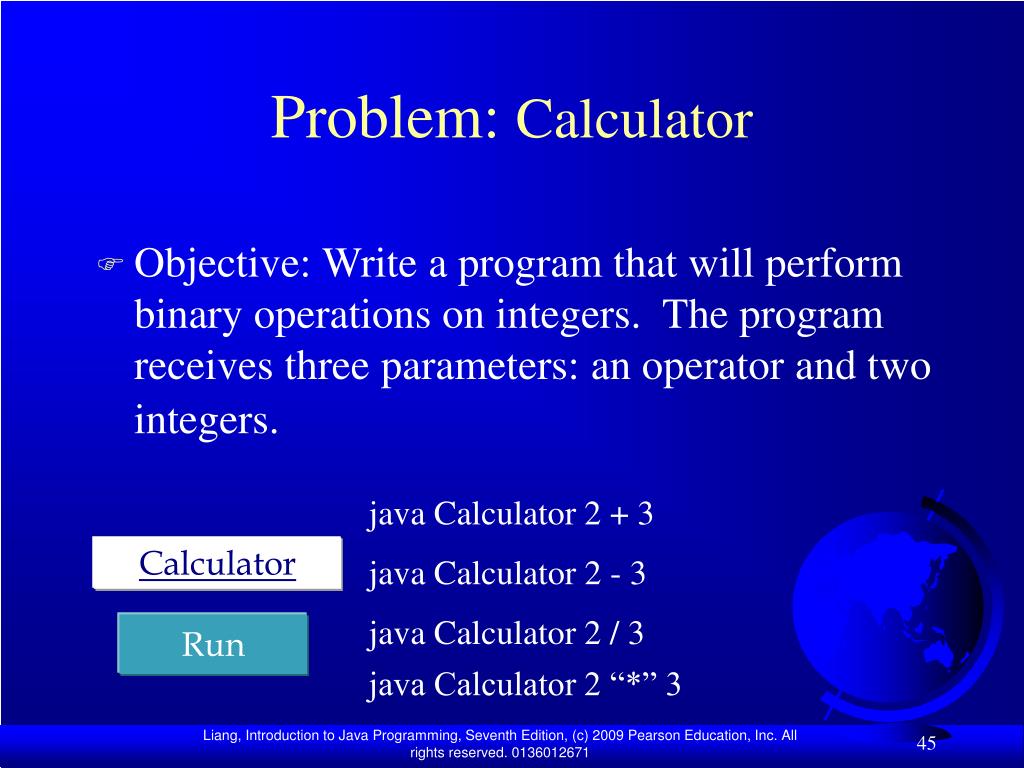 Problem: Calculator

Objective: Write a program that will perform binary operations on integers. The program receives three parameters: an operator and two integers.

Calculator

Run

java Calculator 2 + 3

java Calculator 2 - 3

java Calculator 2 / 3

java Calculator 2 “*” 3

Liang, Introduction to Java Programming, Seventh Edition, (c) 2009 Pearson Education, Inc. All rights reserved. 0136012671

45